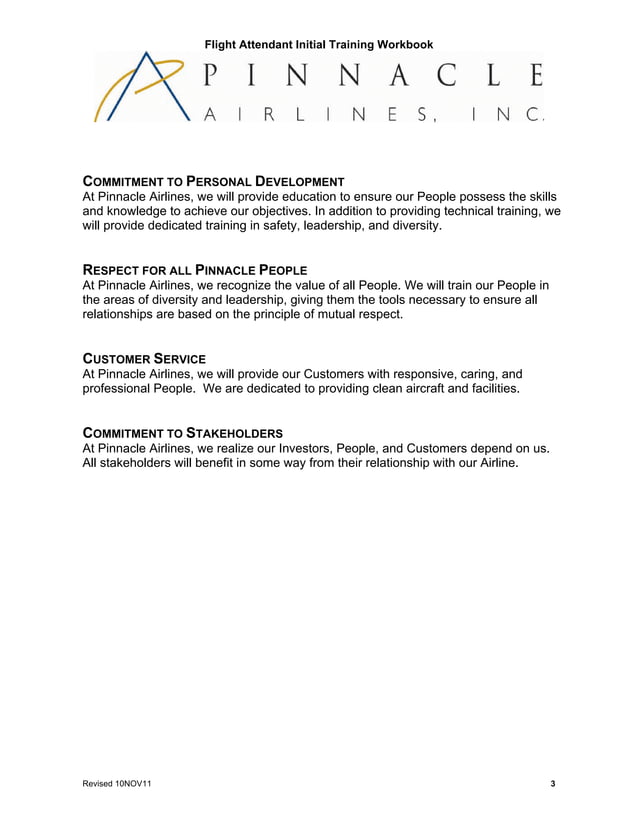 Flight Attendant Initial Training Workbook

PINNACLE
AIRLINES, INC.

COMMITMENT TO PERSONAL DEVELOPMENT
At Pinnacle Airlines, we will provide education to ensure our People possess the skills and knowledge to achieve our objectives. In addition to providing technical training, we will provide dedicated training in safety, leadership, and diversity.

RESPECT FOR ALL PINNACLE PEOPLE
At Pinnacle Airlines, we recognize the value of all People. We will train our People in the areas of diversity and leadership, giving them the tools necessary to ensure all relationships are based on the principle of mutual respect.

CUSTOMER SERVICE
At Pinnacle Airlines, we will provide our Customers with responsive, caring, and professional People. We are dedicated to providing clean aircraft and facilities.

COMMITMENT TO STAKEHOLDERS
At Pinnacle Airlines, we realize our Investors, People, and Customers depend on us. All stakeholders will benefit in some way from their relationship with our Airline.

Revised 10NOV11

3